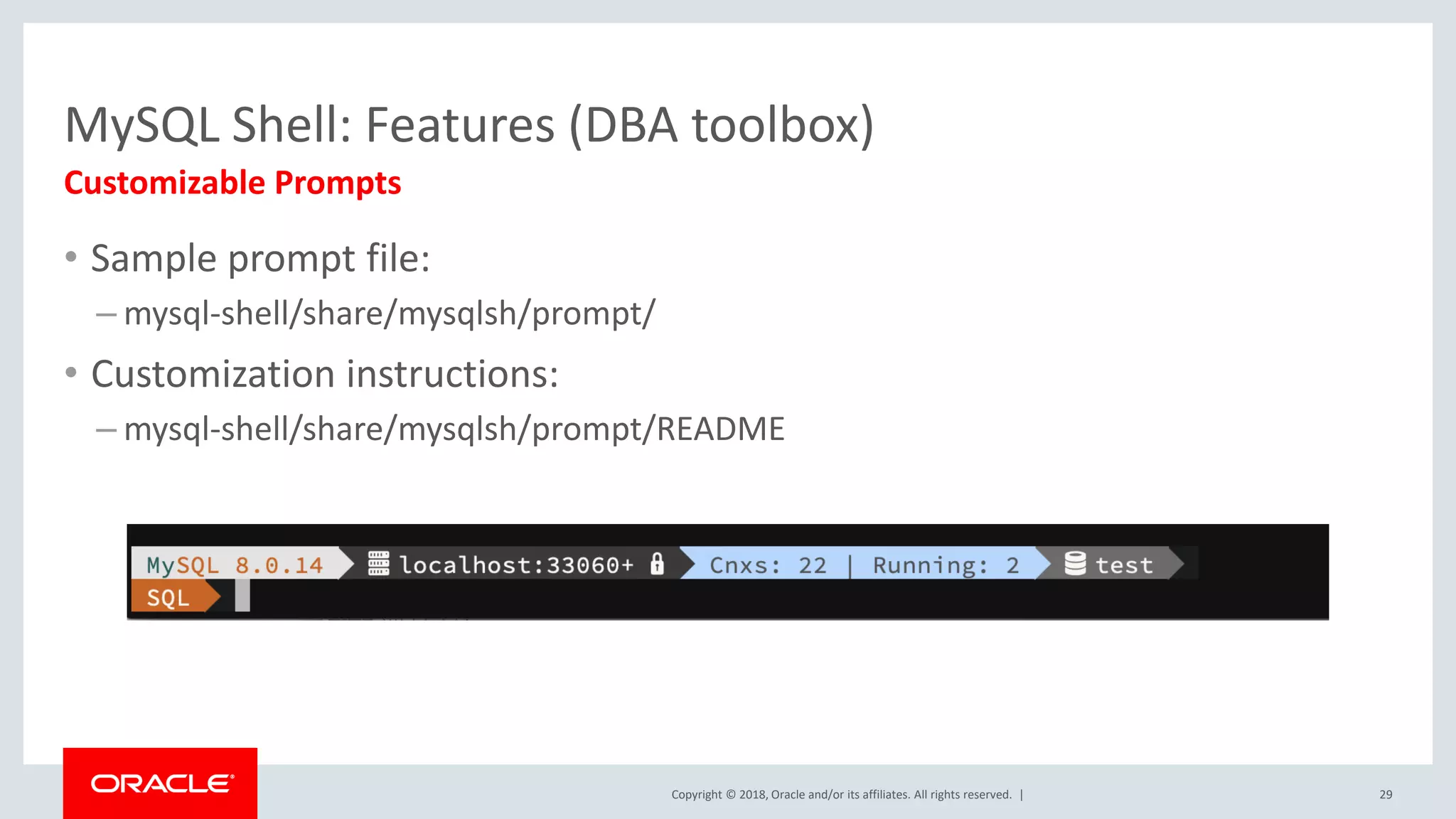 MySQL Shell: Features (DBA toolbox)

Customizable Prompts

• Sample prompt file:
– mysql-shell/share/mysqlsh/prompt/

• Customization instructions:
– mysql-shell/share/mysqlsh/prompt/README

MySQL 8.0.14 localhost:33060+ Cnxs: 22 | Running: 2 test
SQL

ORACLE

Copyright © 2018, Oracle and/or its affiliates. All rights reserved. |

29